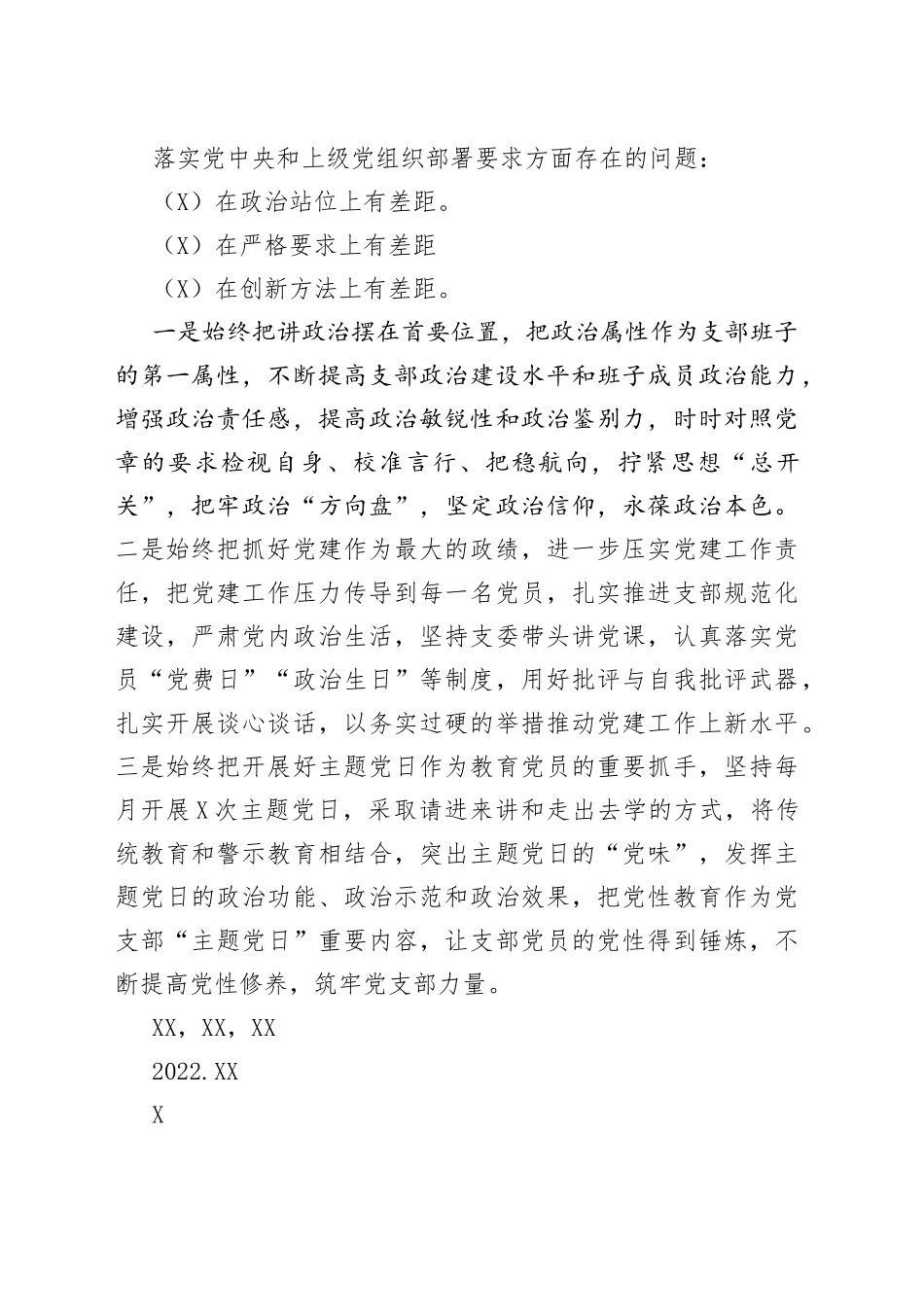 落实党中央和上级党组织部署要求方面存在的问题：

（X）在政治站位上有差距。

（X）在严格要求上有差距

（X）在创新方法上有差距。

一是始终把讲政治摆在首要位置，把政治属性作为支部班子的第一属性，不断提高支部政治建设水平和班子成员政治能力，增强政治责任感，提高政治敏锐性和政治鉴别力，时时对照党章的要求检视自身、校准言行、把稳航向，拧紧思想“总开关”，把牢政治“方向盘”，坚定政治信仰，永葆政治本色。二是始终把抓好党建作为最大的政绩，进一步压实党建工作责任，把党建工作压力传导到每一名党员，扎实推进支部规范化建设，严肃党内政治生活，坚持支委带头讲党课，认真落实党员“党费日”“政治生日”等制度，用好批评与自我批评武器，扎实开展谈心谈话，以务实过硬的举措推动党建工作上新水平。三是始终把开展好主题党日作为教育党员的重要抓手，坚持每月开展X次主题党日，采取请进来讲和走出去学的方式，将传统教育和警示教育相结合，突出主题党日的“党味”，发挥主题党日的政治功能、政治示范和政治效果，把党性教育作为党支部“主题党日”重要内容，让支部党员的党性得到锤炼，不断提高党性修养，筑牢党支部力量。

XX，XX，XX

2022.XX

X